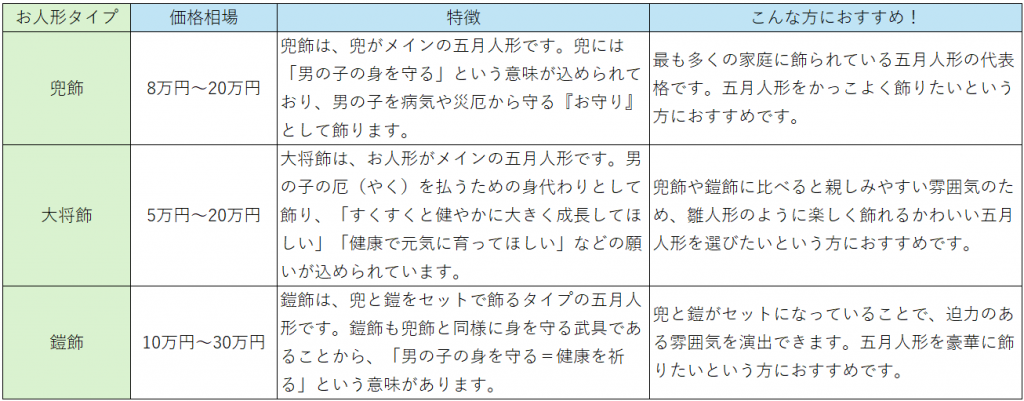 | お人形タイプ | 価格相場 | 特徴 | こんな方におすすめ！ |
|---|---|---|---|
| 兜飾 | 8万円～20万円 | 兜飾は、兜がメインの五月人形です。兜には「男の子の身を守る」という意味が込められており、男の子を病気や災厄から守る『お守り』として飾ります。 | 最も多くの家庭に飾られている五月人形の代表格です。五月人形をかっこよく飾りたいという方におすすめです。 |
| 大将飾 | 5万円～20万円 | 大将飾は、お人形がメインの五月人形です。男の子の厄（やく）を払うための身代わりとして飾り、「すくすくと健やかに大きく成長してほしい」「健康で元気に育ってほしい」などの願いが込められています。 | 兜飾や鎧飾に比べると親しみやすい雰囲気のため、雛人形のように楽しく飾れるかわいい五月人形を選びたいという方におすすめです。 |
| 鎧飾 | 10万円～30万円 | 鎧飾は、兜と鎧をセットで飾るタイプの五月人形です。鎧飾も兜飾と同様に身を守る武具であることから、「男の子の身を守る＝健康を祈る」という意味があります。 | 兜と鎧がセットになっていることで、迫力のある雰囲気を演出できます。五月人形を豪華に飾りたいという方におすすめです。 |